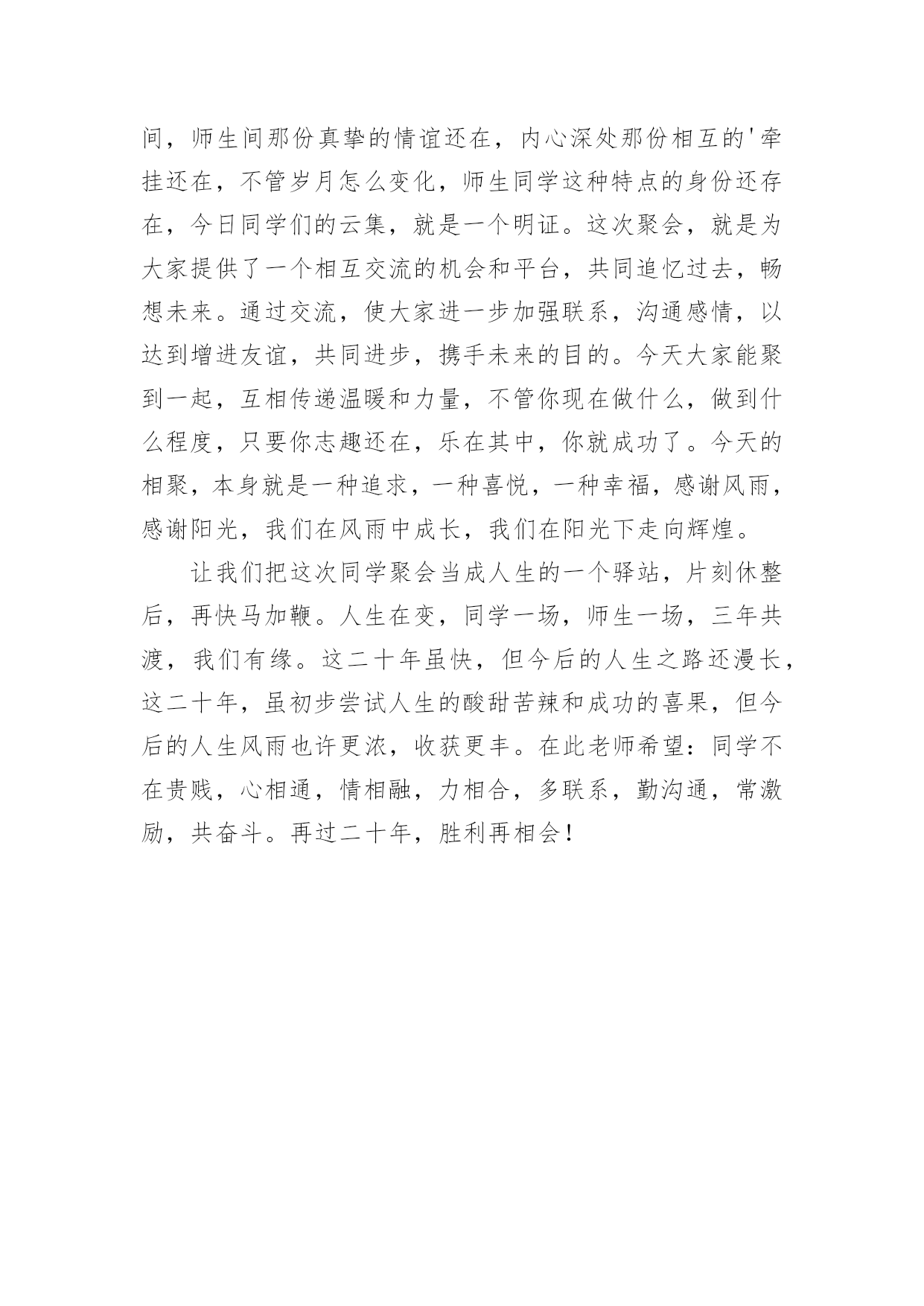 间，师生间那份真挚的情谊还在，内心深处那份相互的'牵挂还在，不管岁月怎么变化，师生同学这种特点的身份还存在，今日同学们的云集，就是一个明证。这次聚会，就是为大家提供了一个相互交流的机会和平台，共同追忆过去，畅想未来。通过交流，使大家进一步加强联系，沟通感情，以达到增进友谊，共同进步，携手未来的目的。今天大家能聚到一起，互相传递温暖和力量，不管你现在做什么，做到什么程度，只要你志趣还在，乐在其中，你就成功了。今天的相聚，本身就是一种追求，一种喜悦，一种幸福，感谢风雨，感谢阳光，我们在风雨中成长，我们在阳光下走向辉煌。

让我们把这次同学聚会当成人生的一个驿站，片刻休整后，再快马加鞭。人生在变，同学一场，师生一场，三年共渡，我们有缘。这二十年虽快，但今后的人生之路还漫长，这二十年，虽初步尝试人生的酸甜苦辣和成功的喜果，但今后的人生风雨也许更浓，收获更丰。在此老师希望：同学不在贵贱，心相通，情相融，力相合，多联系，勤沟通，常激励，共奋斗。再过二十年，胜利再相会！